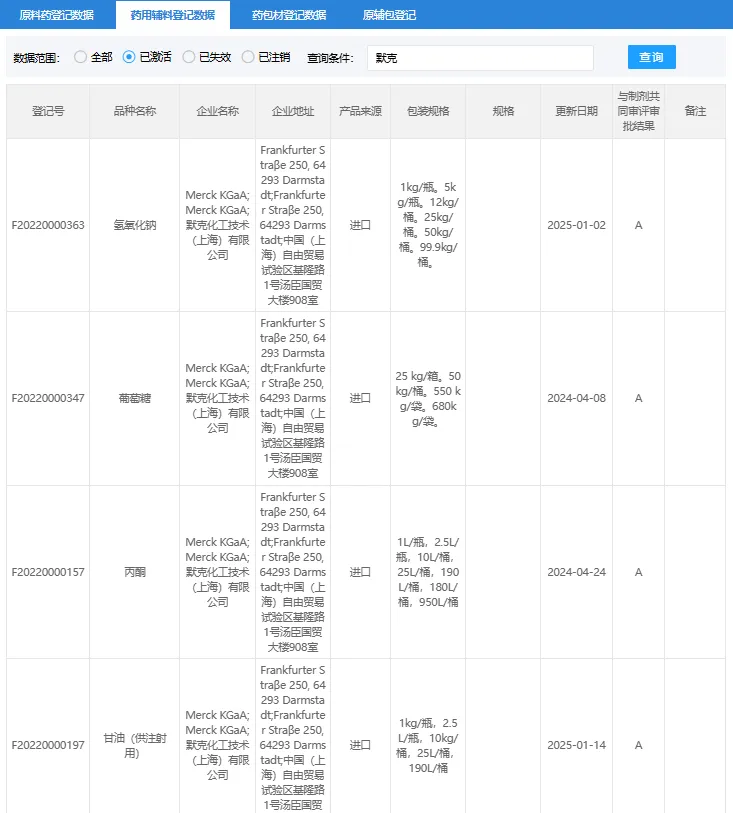 原料药登记数据 药用辅料登记数据 药包材登记数据 原辅包登记

数据范围: 全部 已激活 已失效 已注销 查询条件: 默克 查询

| 登记号 | 品种名称 | 企业名称 | 企业地址 | 产品来源 | 包装规格 | 规格 | 更新日期 | 与制剂共同审评审批结果 | 备注 |
|---|---|---|---|---|---|---|---|---|---|
| F20220000363 | 氢氧化钠 | Merck KGaA; Merck KGaA; 默克化工技术（上海）有限公司 | Frankfurter Straβe 250, 64293 Darmstadt;Frankfurter Straβe 250, 64293 Darmstadt;中国（上海）自由贸易试验区基隆路1号汤臣国贸大楼908室 | 进口 | 1kg/瓶。5kg/瓶。12kg/桶。25kg/桶。50kg/桶。99.9kg/桶。 | | 2025-01-02 | A | |
| F20220000347 | 葡萄糖 | Merck KGaA; Merck KGaA; 默克化工技术（上海）有限公司 | Frankfurter Straβe 250, 64293 Darmstadt;Frankfurter Straβe 250, 64293 Darmstadt;中国（上海）自由贸易试验区基隆路1号汤臣国贸大楼908室 | 进口 | 25 kg/箱。50 kg/桶。550 kg/袋。680kg/袋。 | | 2024-04-08 | A | |
| F20220000157 | 丙酮 | Merck KGaA; Merck KGaA; 默克化工技术（上海）有限公司 | Frankfurter Straβe 250, 64293 Darmstadt;Frankfurter Straβe 250, 64293 Darmstadt;中国（上海）自由贸易试验区基隆路1号汤臣国贸大楼908室 | 进口 | 1L/瓶，2.5L/瓶，10L/桶，25L/桶，190L/桶，180L/桶，950L/桶 | | 2024-04-24 | A | |
| F20220000197 | 甘油（供注射用） | Merck KGaA; Merck KGaA; 默克化工技术（上海）有限公司 | Frankfurter Straβe 250, 64293 Darmstadt;Frankfurter Straβe 250, 64293 Darmstadt;中国（上海）自由贸易试验区基隆路1号汤臣国贸 | 进口 | 1kg/瓶，2.5L/瓶，10kg/桶，25L/桶，190L/桶 | | 2025-01-14 | A | |